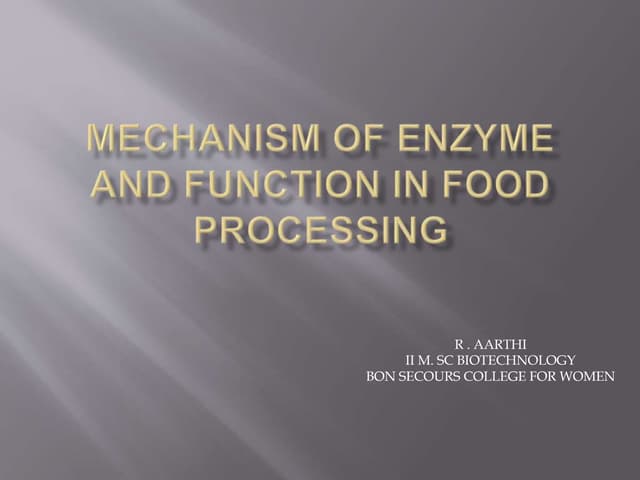 MECHANISM OF ENZYME AND FUNCTION IN FOOD PROCESSING

R . AARTHI
II M. SC BIOTECHNOLOGY
BON SECOURS COLLEGE FOR WOMEN